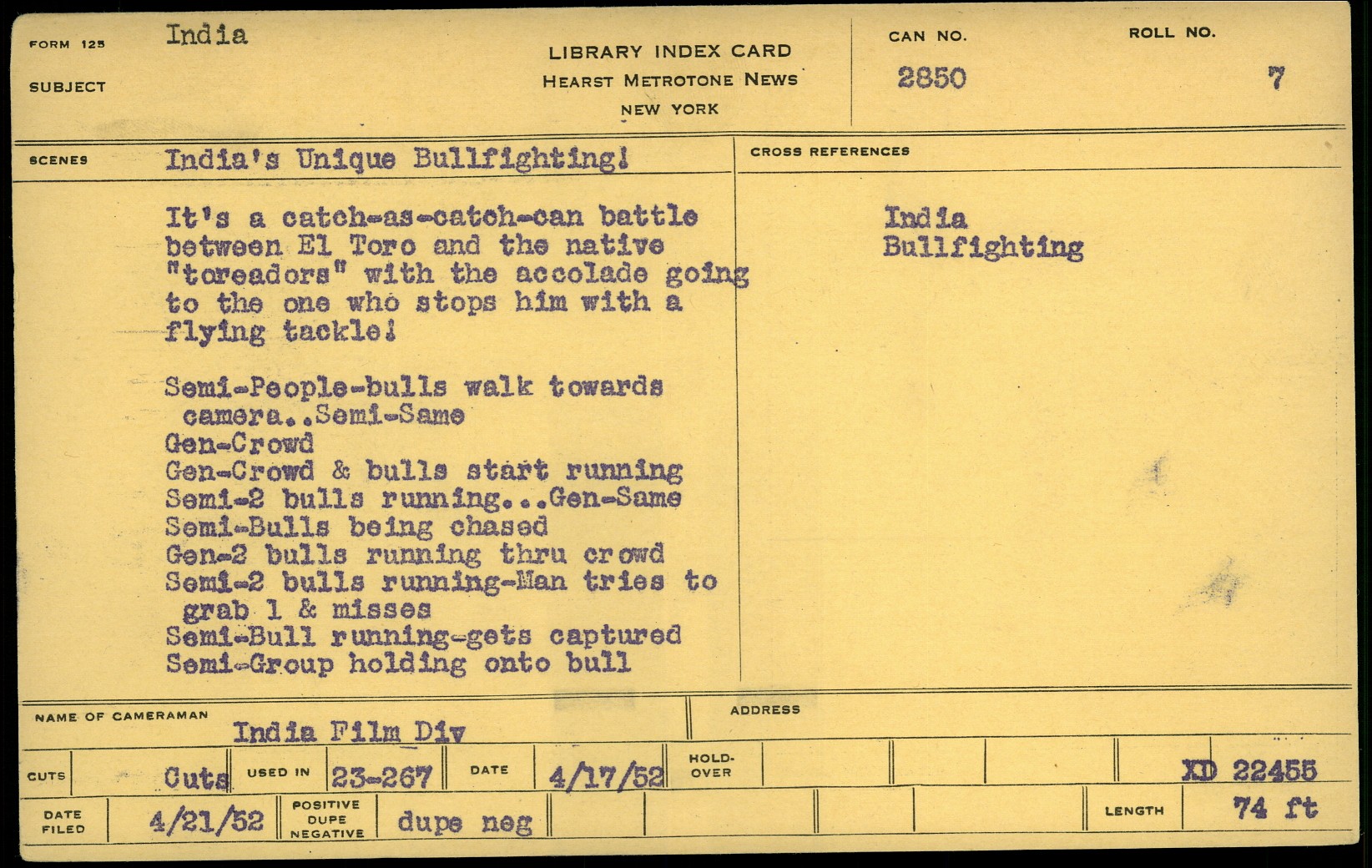 FORM 125
SUBJECT
India

LIBRARY INDEX CARD
HEARST METROTONE NEWS
NEW YORK

CAN NO.
2850

ROLL NO.
7

SCENES
India's Unique Bullfighting!

It's a catch-as-catch-can battle between El Toro and the native "toreadors" with the accolade going to the one who stops him with a flying tackle!

Semi-People-bulls walk towards camera..Semi-Same
Gen-Crowd
Gen-Crowd & bulls start running
Semi-2 bulls running...Gen-Same
Semi-Bulls being chased
Gen-2 bulls running thru crowd
Semi-2 bulls running-Man tries to grab 1 & misses
Semi-Bull running-gets captured
Semi-Group holding onto bull

CROSS REFERENCES
India
Bullfighting

NAME OF CAMERAMAN
India Film Div

ADDRESS

CUTS
Cuts
USED IN
23-267
DATE
4/17/52
HOLD-OVER
XD 22455

DATE FILED
4/21/52
POSITIVE DUPE NEGATIVE
dupe neg
LENGTH
74 ft